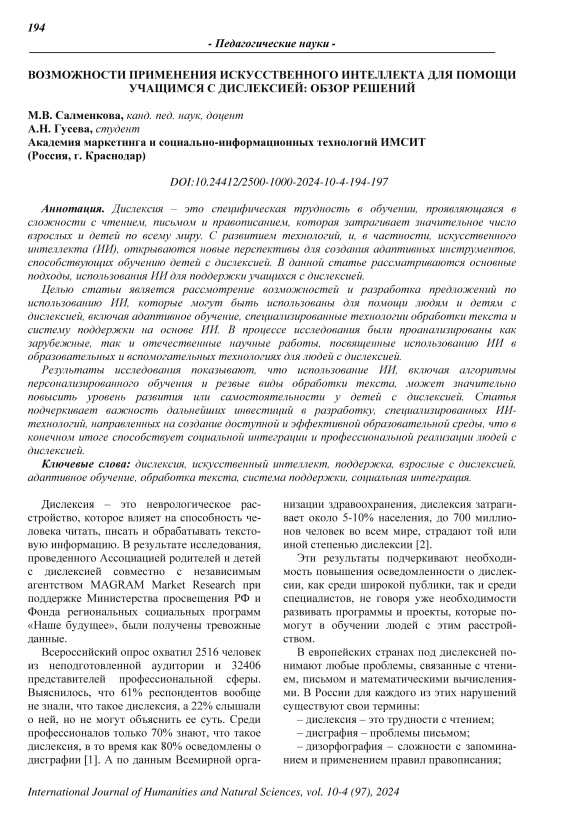 194

- Педагогические науки -

ВОЗМОЖНОСТИ ПРИМЕНЕНИЯ ИСКУССТВЕННОГО ИНТЕЛЛЕКТА ДЛЯ ПОМОЩИ УЧАЩИМСЯ С ДИСЛЕКСИЕЙ: ОБЗОР РЕШЕНИЙ

М.В. Салменкова, канд. пед. наук, доцент
А.Н. Гусева, студент
Академия маркетинга и социально-информационных технологий ИМСИТ
(Россия, г. Краснодар)

DOI:10.24412/2500-1000-2024-10-4-194-197

Аннотация. Дислексия – это специфическая трудность в обучении, проявляющаяся в сложности с чтением, письмом и правописанием, которая затрагивает значительное число взрослых и детей по всему миру. С развитием технологий, и, в частности, искусственного интеллекта (ИИ), открываются новые перспективы для создания адаптивных инструментов, способствующих обучению детей с дислексией. В данной статье рассматриваются основные подходы, использования ИИ для поддержки учащихся с дислексией.

Целью статьи является рассмотрение возможностей и разработка предложений по использованию ИИ, которые могут быть использованы для помощи людям и детям с дислексией, включая адаптивное обучение, специализированные технологии обработки текста и систему поддержки на основе ИИ. В процессе исследования были проанализированы как зарубежные, так и отечественные научные работы, посвященные использованию ИИ в образовательных и вспомогательных технологиях для людей с дислексией.

Результаты исследования показывают, что использование ИИ, включая алгоритмы персонализированного обучения и резвые виды обработки текста, может значительно повысить уровень развития или самостоятельности у детей с дислексией. Статья подчеркивает важность дальнейших инвестиций в разработку, специализированных ИИ-технологий, направленных на создание доступной и эффективной образовательной среды, что в конечном итоге способствует социальной интеграции и профессиональной реализации людей с дислексией.

Ключевые слова: дислексия, искусственный интеллект, поддержка, взрослые с дислексией, адаптивное обучение, обработка текста, система поддержки, социальная интеграция.

Дислексия – это неврологическое расстройство, которое влияет на способность человека читать, писать и обрабатывать текстовую информацию. В результате исследования, проведенного Ассоциацией родителей и детей с дислексией совместно с независимым агентством MAGRAM Market Research при поддержке Министерства просвещения РФ и Фонда региональных социальных программ «Наше будущее», были получены тревожные данные.

Всероссийский опрос охватил 2516 человек из неподготовленной аудитории и 32406 представителей профессиональной сферы. Выяснилось, что 61% респондентов вообще не знали, что такое дислексия, а 22% слышали о ней, но не могут объяснить ее суть. Среди профессионалов только 70% знают, что такое дислексия, в то время как 80% осведомлены о дисграфии [1]. А по данным Всемирной организации здравоохранения, дислексия затрагивает около 5-10% населения, до 700 миллионов человек во всем мире, страдают той или иной степенью дислексии [2].

Эти результаты подчеркивают необходимость повышения осведомленности о дислексии, как среди широкой публики, так и среди специалистов, не говоря уже необходимости развивать программы и проекты, которые помогут в обучении людей с этим расстройством.

В европейских странах под дислексией понимают любые проблемы, связанные с чтением, письмом и математическими вычислениями. В России для каждого из этих нарушений существуют свои термины:

– дислексия – это трудности с чтением;
– дисграфия – проблемы письмом;
– дизорфография – сложности с запоминанием и применением правил правописания;

International Journal of Humanities and Natural Sciences, vol. 10-4 (97), 2024